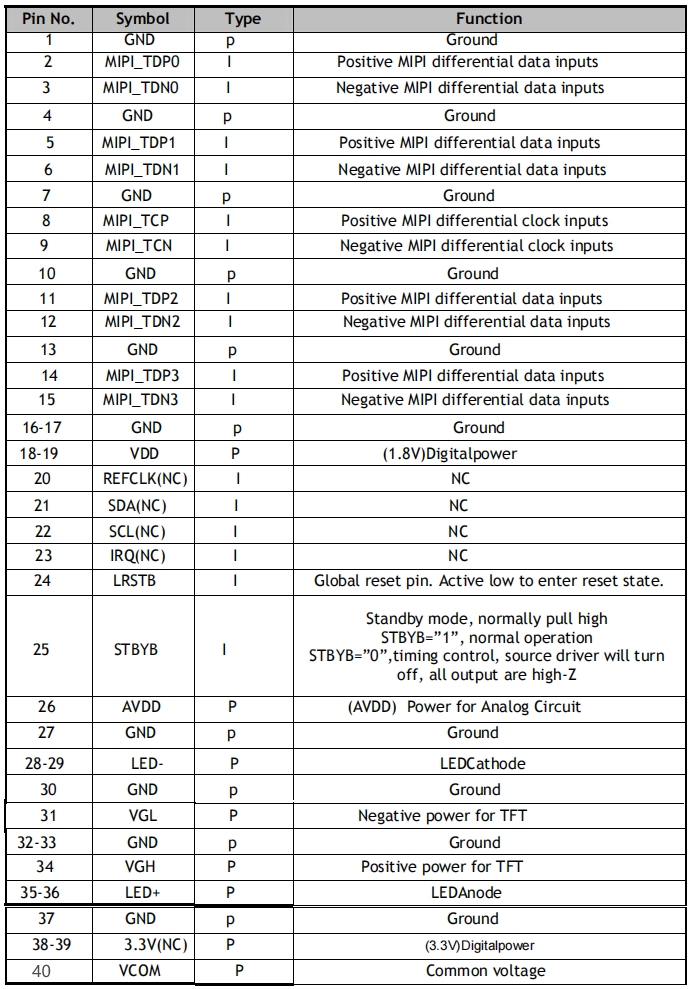 | Pin No. | Symbol | Type | Function |
|---|---|---|---|
| 1 | GND | p | Ground |
| 2 | MIPI_TDP0 | I | Positive MIPI differential data inputs |
| 3 | MIPI_TDN0 | I | Negative MIPI differential data inputs |
| 4 | GND | p | Ground |
| 5 | MIPI_TDP1 | I | Positive MIPI differential data inputs |
| 6 | MIPI_TDN1 | I | Negative MIPI differential data inputs |
| 7 | GND | p | Ground |
| 8 | MIPI_TCP | I | Positive MIPI differential clock inputs |
| 9 | MIPI_TCN | I | Negative MIPI differential clock inputs |
| 10 | GND | p | Ground |
| 11 | MIPI_TDP2 | I | Positive MIPI differential data inputs |
| 12 | MIPI_TDN2 | I | Negative MIPI differential data inputs |
| 13 | GND | p | Ground |
| 14 | MIPI_TDP3 | I | Positive MIPI differential data inputs |
| 15 | MIPI_TDN3 | I | Negative MIPI differential data inputs |
| 16-17 | GND | p | Ground |
| 18-19 | VDD | P | (1.8V)Digitalpower |
| 20 | REFCLK(NC) | I | NC |
| 21 | SDA(NC) | I | NC |
| 22 | SCL(NC) | I | NC |
| 23 | IRQ(NC) | I | NC |
| 24 | LRSTB | I | Global reset pin. Active low to enter reset state. |
| 25 | STBYB | I | Standby mode, normally pull high STBYB="1", normal operation STBYB="0",timing control, source driver will turn off, all output are high-Z |
| 26 | AVDD | P | (AVDD) Power for Analog Circuit |
| 27 | GND | p | Ground |
| 28-29 | LED- | P | LEDCathode |
| 30 | GND | p | Ground |
| 31 | VGL | P | Negative power for TFT |
| 32-33 | GND | p | Ground |
| 34 | VGH | P | Positive power for TFT |
| 35-36 | LED+ | P | LEDAnode |
| 37 | GND | p | Ground |
| 38-39 | 3.3V(NC) | P | (3.3V)Digitalpower |
| 40 | VCOM | P | Common voltage |